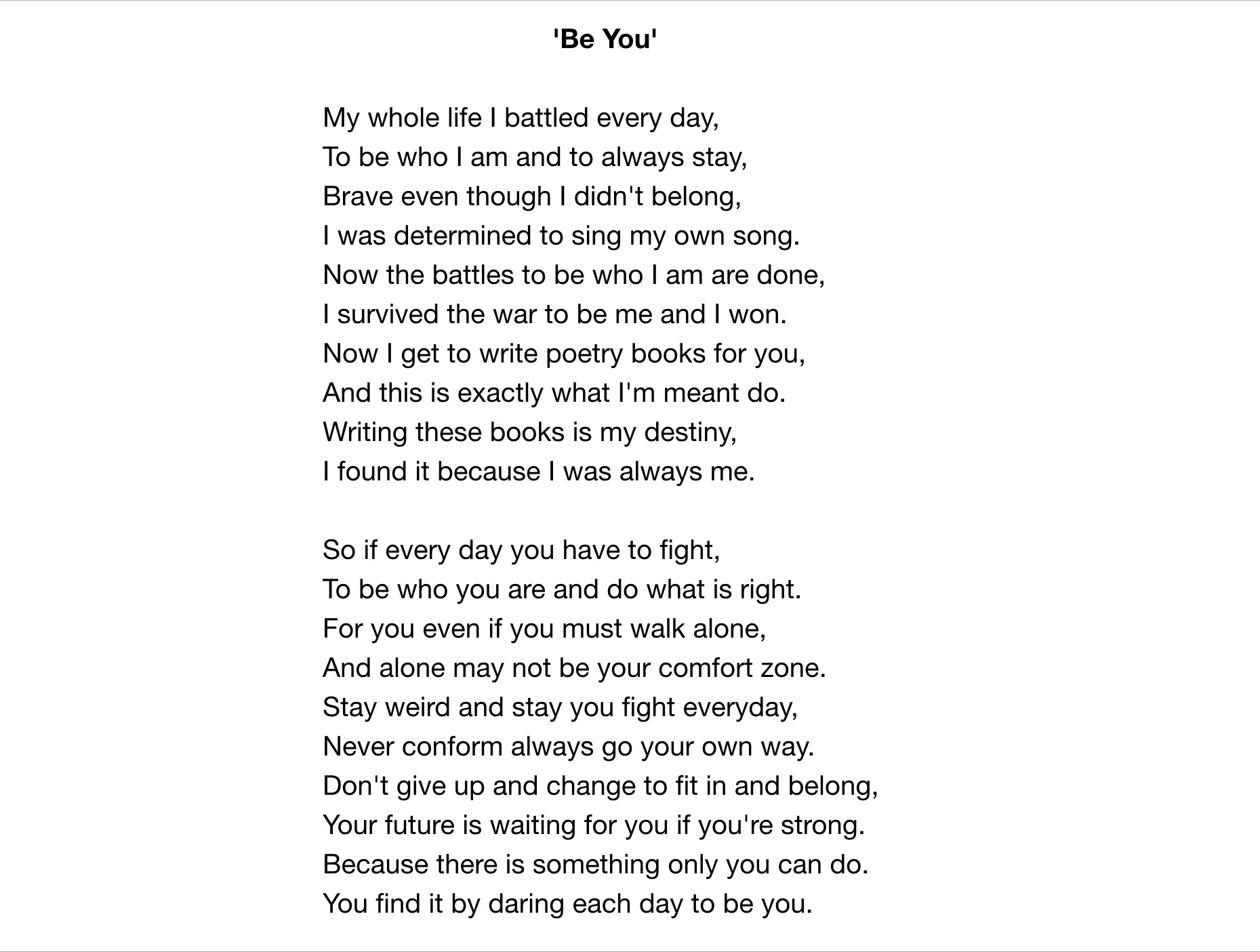 'Be You'

My whole life I battled every day,
To be who I am and to always stay,
Brave even though I didn't belong,
I was determined to sing my own song.
Now the battles to be who I am are done,
I survived the war to be me and I won.
Now I get to write poetry books for you,
And this is exactly what I'm meant do.
Writing these books is my destiny,
I found it because I was always me.

So if every day you have to fight,
To be who you are and do what is right.
For you even if you must walk alone,
And alone may not be your comfort zone.
Stay weird and stay you fight everyday,
Never conform always go your own way.
Don't give up and change to fit in and belong,
Your future is waiting for you if you're strong.
Because there is something only you can do.
You find it by daring each day to be you.